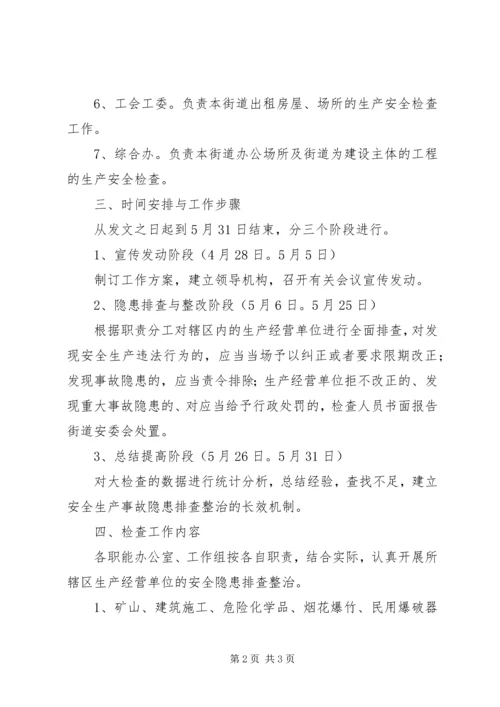 6、工会工委。负责本街道出租房屋、场所的生产安全检查工作。

7、综合办。负责本街道办公场所及街道为建设主体的工程的生产安全检查。

三、时间安排与工作步骤

从发文之日起到5月31日结束，分三个阶段进行。

1、宣传发动阶段（4月28日。5月5日）

制订工作方案，建立领导机构，召开有关会议宣传发动。

2、隐患排查与整改阶段（5月6日。5月25日）

根据职责分工对辖区内的生产经营单位进行全面排查，对发现安全生产违法行为的，应当当场予以纠正或者要求限期改正；发现事故隐患的，应当责令排除；生产经营单位拒不改正的、发现重大事故隐患的、对应当给予行政处罚的，检查人员书面报告街道安委会处置。

3、总结提高阶段（5月26日。5月31日）

对大检查的数据进行统计分析，总结经验，查找不足，建立安全生产事故隐患排查整治的长效机制。

四、检查工作内容

各职能办公室、工作组按各自职责，结合实际，认真开展所辖区生产经营单位的安全隐患排查整治。

1、矿山、建筑施工、危险化学品、烟花爆竹、民用爆破器

第2页 共3页